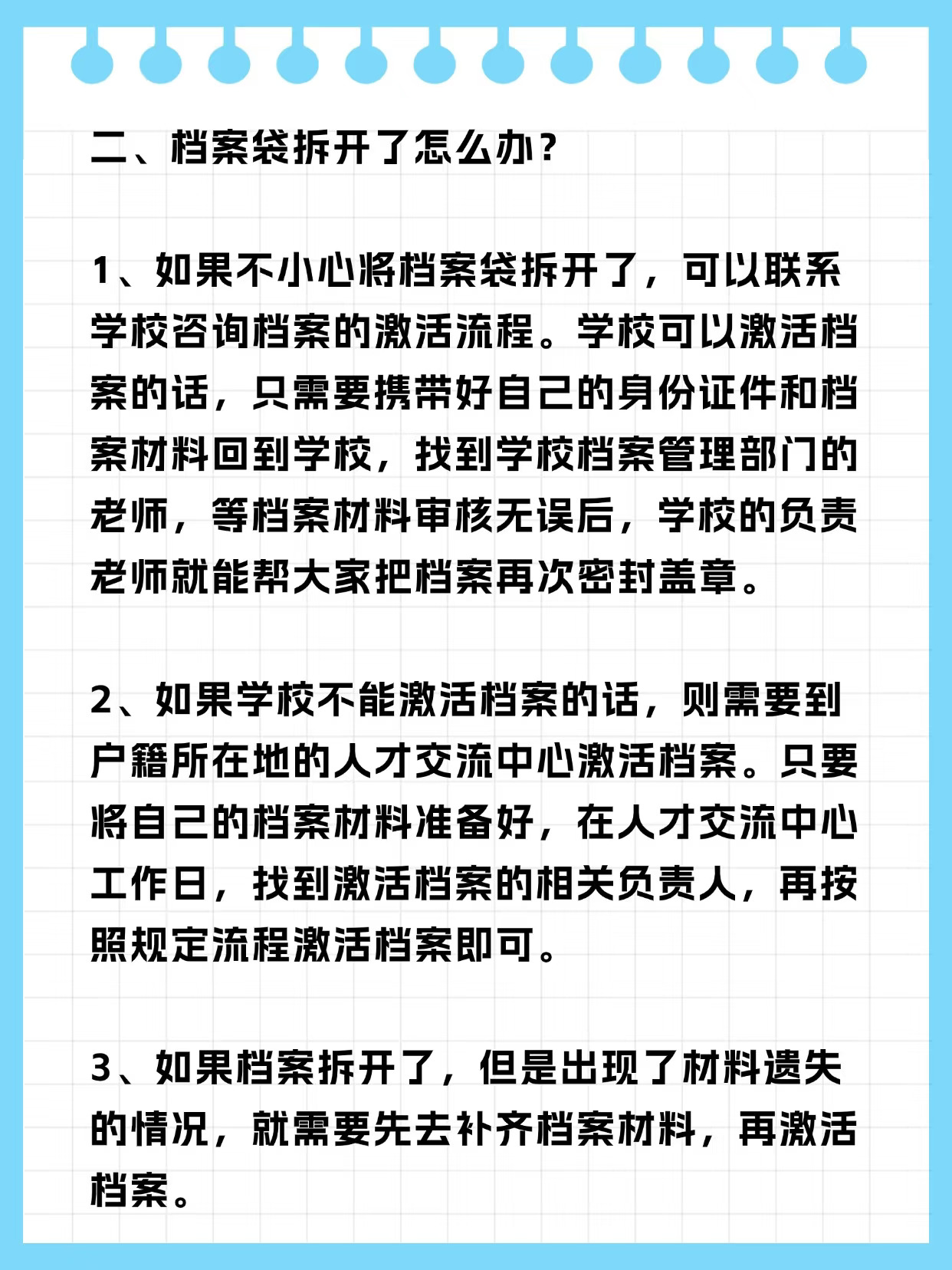 二、档案袋拆开了怎么办？

1、如果不小心将档案袋拆开了，可以联系学校咨询档案的激活流程。学校可以激活档案的话，只需要携带好自己的身份证件和档案材料回到学校，找到学校档案管理部门的老师，等档案材料审核无误后，学校的负责老师就能帮大家把档案再次密封盖章。

2、如果学校不能激活档案的话，则需要到户籍所在地的人才交流中心激活档案。只要将自己的档案材料准备好，在人才交流中心工作日，找到激活档案的相关负责人，再按照规定流程激活档案即可。

3、如果档案拆开了，但是出现了材料遗失的情况，就需要先去补齐档案材料，再激活档案。